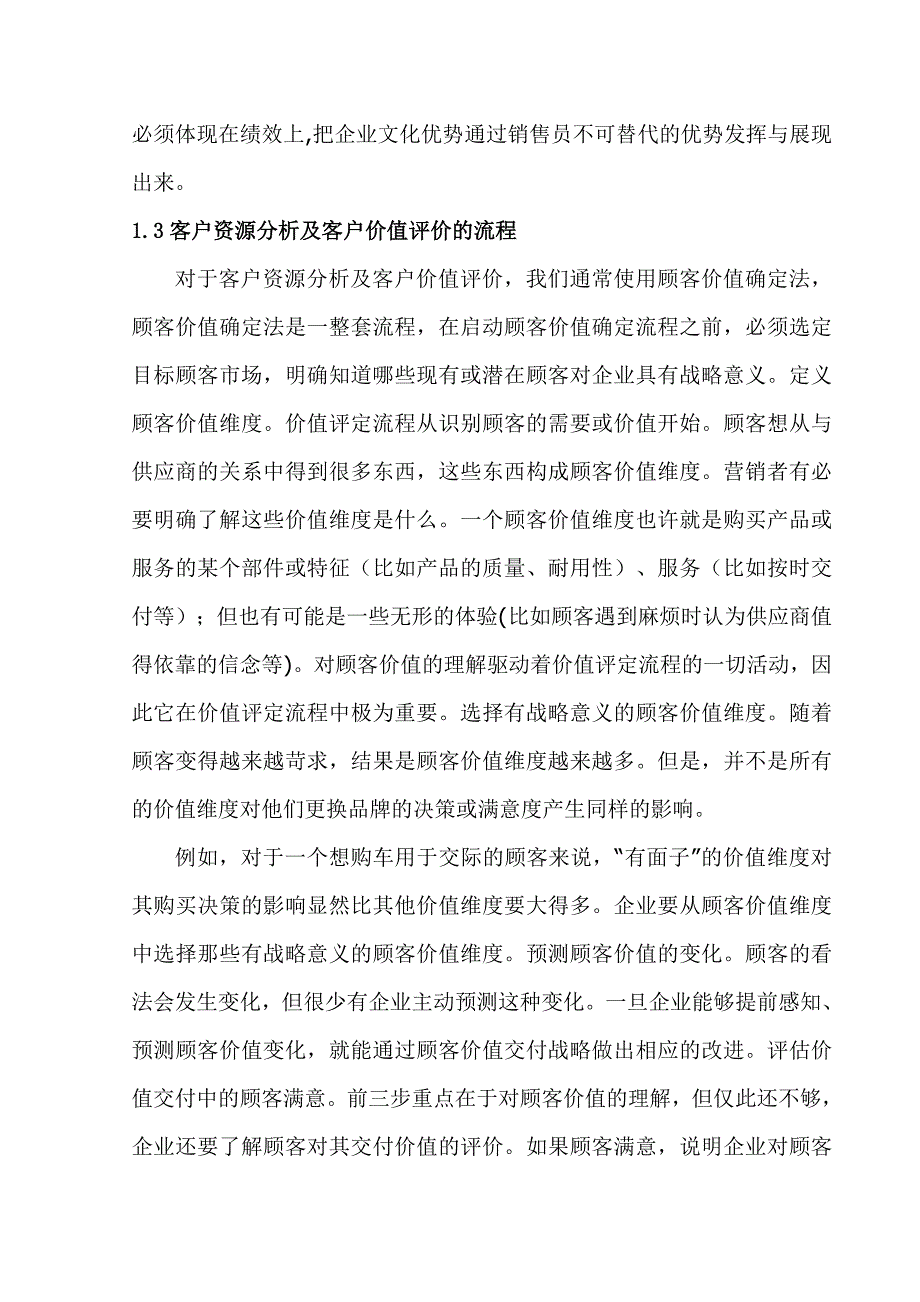 必须体现在绩效上,把企业文化优势通过销售员不可替代的优势发挥与展现出来。

1.3 客户资源分析及客户价值评价的流程

对于客户资源分析及客户价值评价，我们通常使用顾客价值确定法，顾客价值确定法是一整套流程，在启动顾客价值确定流程之前，必须选定目标顾客市场，明确知道哪些现有或潜在顾客对企业具有战略意义。定义顾客价值维度。价值评定流程从识别顾客的需要或价值开始。顾客想从与供应商的关系中得到很多东西，这些东西构成顾客价值维度。营销者有必要明确了解这些价值维度是什么。一个顾客价值维度也许就是购买产品或服务的某个部件或特征（比如产品的质量、耐用性）、服务（比如按时交付等）；但也有可能是一些无形的体验(比如顾客遇到麻烦时认为供应商值得依靠的信念等)。对顾客价值的理解驱动着价值评定流程的一切活动，因此它在价值评定流程中极为重要。选择有战略意义的顾客价值维度。随着顾客变得越来越苛求，结果是顾客价值维度越来越多。但是，并不是所有的价值维度对他们更换品牌的决策或满意度产生同样的影响。

例如，对于一个想购车用于交际的顾客来说，"有面子"的价值维度对其购买决策的影响显然比其他价值维度要大得多。企业要从顾客价值维度中选择那些有战略意义的顾客价值维度。预测顾客价值的变化。顾客的看法会发生变化，但很少有企业主动预测这种变化。一旦企业能够提前感知、预测顾客价值变化，就能通过顾客价值交付战略做出相应的改进。评估价值交付中的顾客满意。前三步重点在于对顾客价值的理解，但仅此还不够，企业还要了解顾客对其交付价值的评价。如果顾客满意，说明企业对顾客